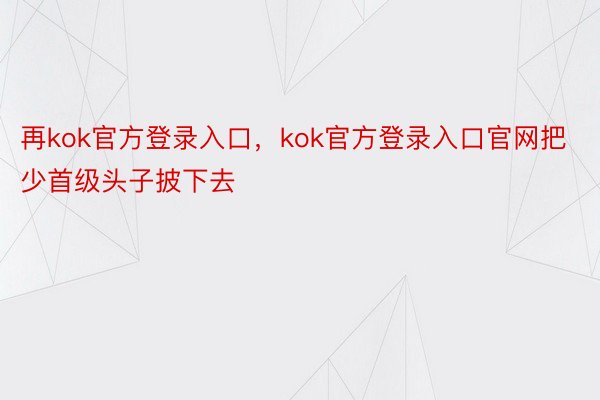 再kok官方登录入口，kok官方登录入口官网把少首级头子披下去